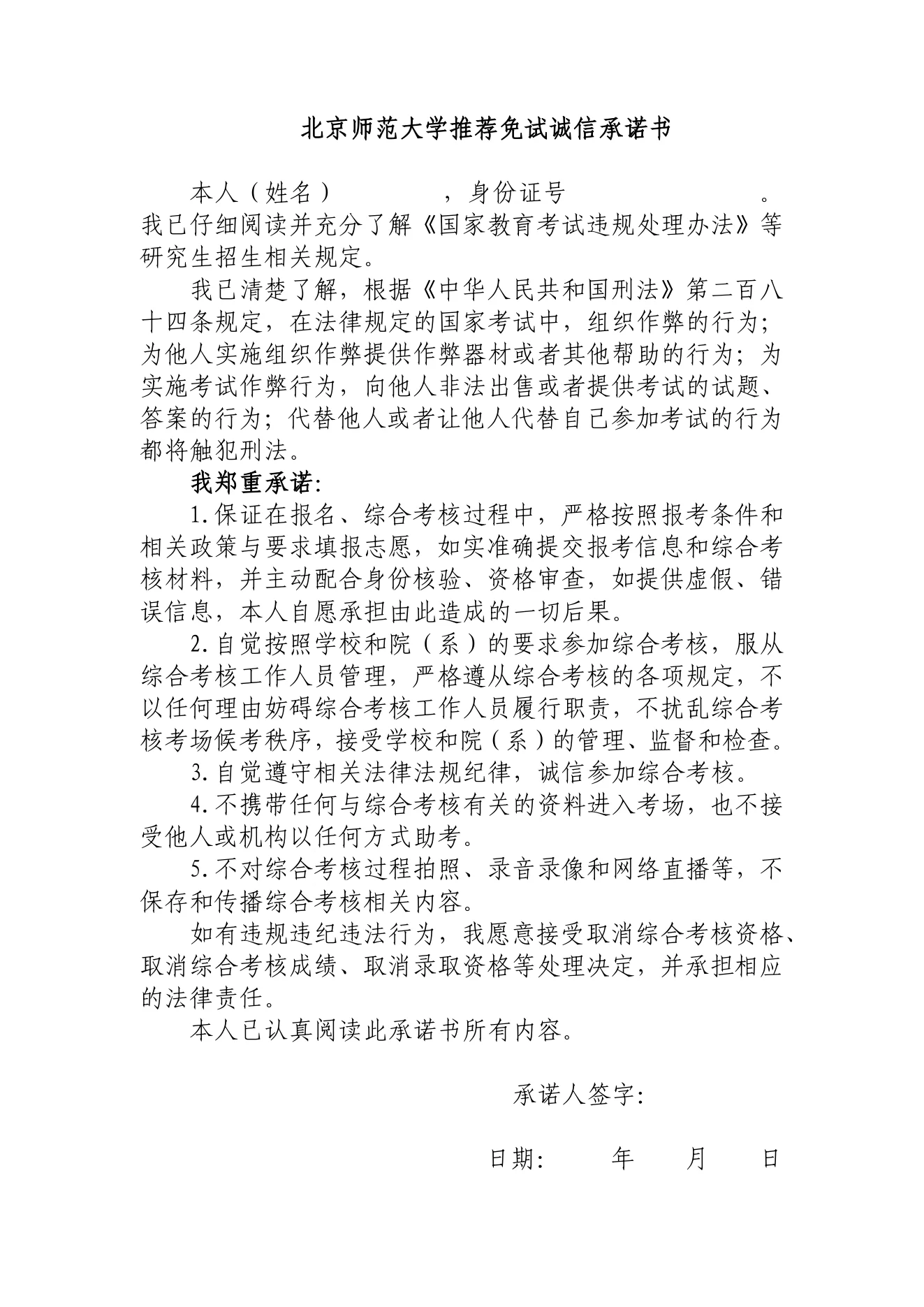 北京师范大学推荐免试诚信承诺书

本人（姓名）　　　　，身份证号　　　　　　。我已仔细阅读并充分了解《国家教育考试违规处理办法》等研究生招生相关规定。

我已清楚了解，根据《中华人民共和国刑法》第二百八十四条规定，在法律规定的国家考试中，组织作弊的行为；为他人实施组织作弊提供作弊器材或者其他帮助的行为；为实施考试作弊行为，向他人非法出售或者提供考试的试题、答案的行为；代替他人或者让他人代替自己参加考试的行为都将触犯刑法。

我郑重承诺：

1.保证在报名、综合考核过程中，严格按照报考条件和相关政策与要求填报志愿，如实准确提交报考信息和综合考核材料，并主动配合身份核验、资格审查，如提供虚假、错误信息，本人自愿承担由此造成的一切后果。

2.自觉按照学校和院（系）的要求参加综合考核，服从综合考核工作人员管理，严格遵从综合考核的各项规定，不以任何理由妨碍综合考核工作人员履行职责，不扰乱综合考核考场候考秩序，接受学校和院（系）的管理、监督和检查。

3.自觉遵守相关法律法规纪律，诚信参加综合考核。

4.不携带任何与综合考核有关的资料进入考场，也不接受他人或机构以任何方式助考。

5.不对综合考核过程拍照、录音录像和网络直播等，不保存和传播综合考核相关内容。

如有违规违纪违法行为，我愿意接受取消综合考核资格、取消综合考核成绩、取消录取资格等处理决定，并承担相应的法律责任。

本人已认真阅读此承诺书所有内容。

承诺人签字：

日期：　　年　　月　　日